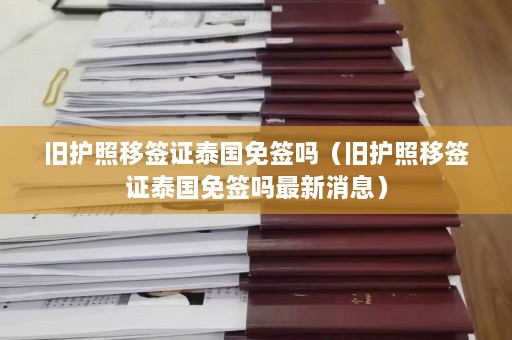 旧护照移签证泰国免签吗（旧护照移签证泰国免签吗最新消息）